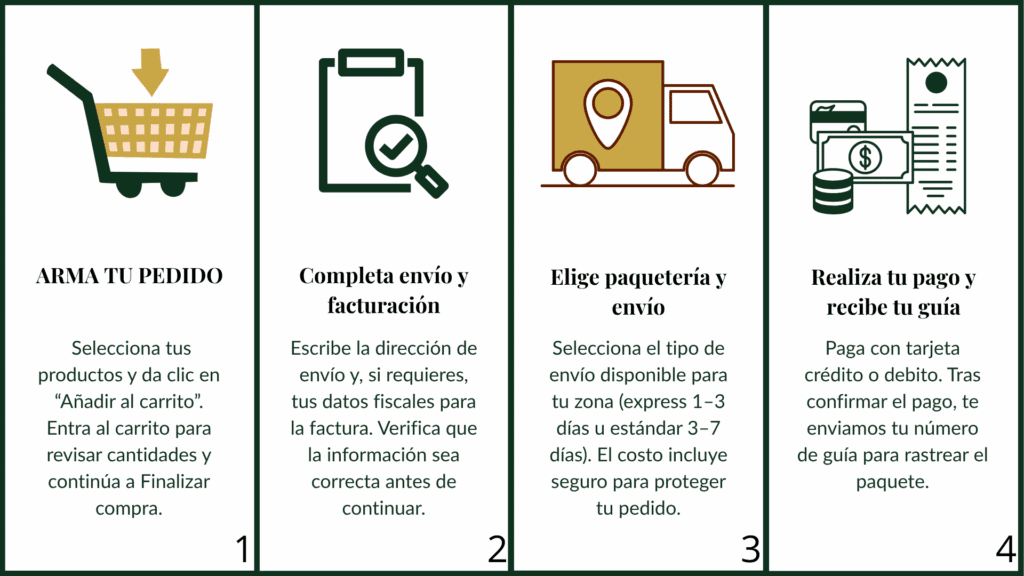 ARMA TU PEDIDO

Selecciona tus productos y da clic en “Añadir al carrito”. Entra al carrito para revisar cantidades y continúa a Finalizar compra.

1

Completa envío y facturación

Escribe la dirección de envío y, si requieres, tus datos fiscales para la factura. Verifica que la información sea correcta antes de continuar.

2

Elige paquetería y envío

Selecciona el tipo de envío disponible para tu zona (express 1–3 días u estándar 3–7 días). El costo incluye seguro para proteger tu pedido.

3

Realiza tu pago y recibe tu guía

Paga con tarjeta crédito o debito. Tras confirmar el pago, te enviamos tu número de guía para rastrear el paquete.

4